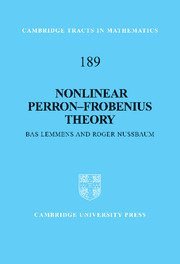 CAMBRIDGE TRACTS IN MATHEMATICS

189

NONLINEAR PERRON–FROBENIUS THEORY

BAS LEMMENS AND ROGER NUSSBAUM

CAMBRIDGE UNIVERSITY PRESS